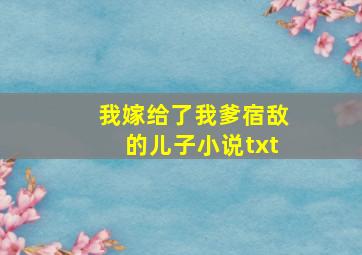 我嫁给了我爹宿敌的儿子小说txt